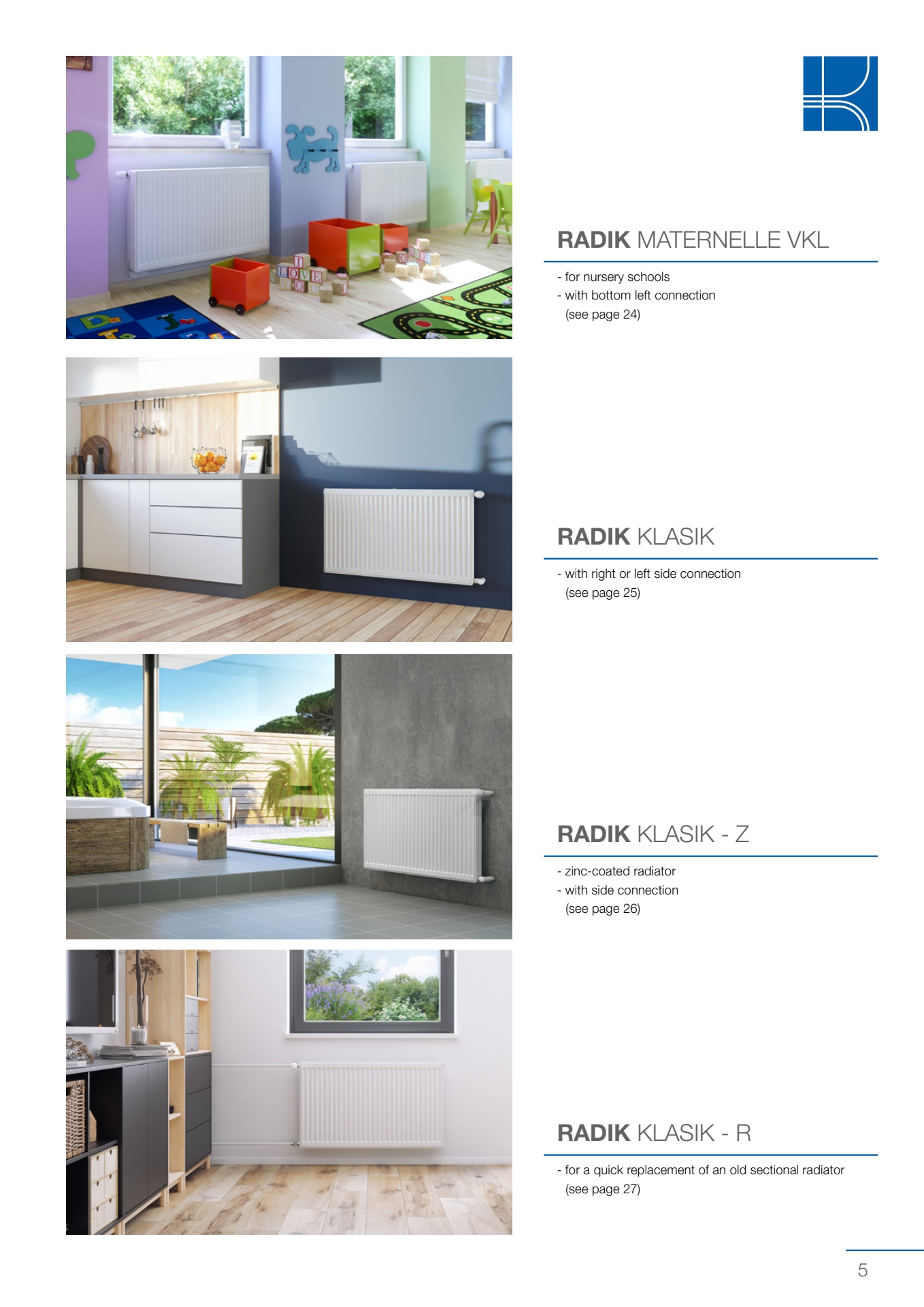 RADIK MATERNELLE VKL

- for nursery schools
- with bottom left connection
(see page 24)

RADIK KLASIK

- with right or left side connection
(see page 25)

RADIK KLASIK - Z

- zinc-coated radiator
- with side connection
(see page 26)

RADIK KLASIK - R

- for a quick replacement of an old sectional radiator
(see page 27)

5